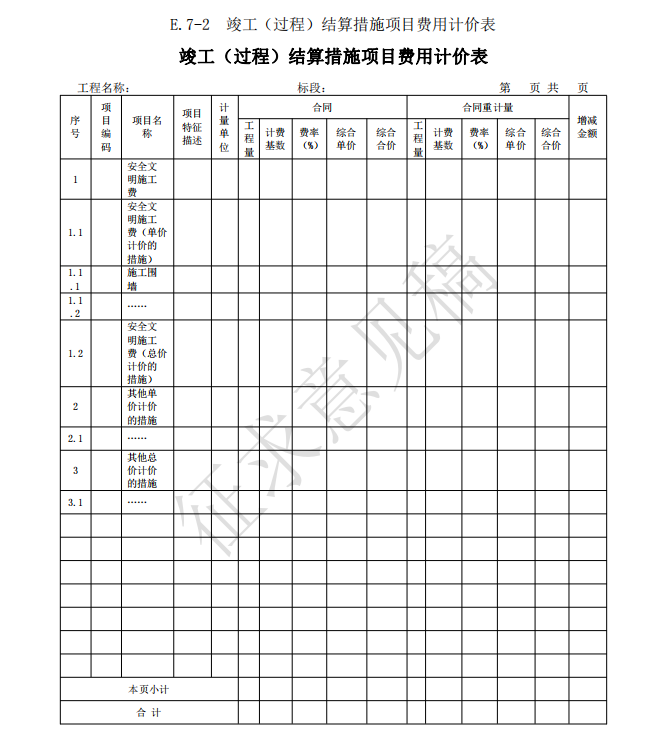 E.7-2 竣工（过程）结算措施项目费用计价表

竣工（过程）结算措施项目费用计价表

工程名称： 标段： 第 页 共 页

| 序号 | 项目编码 | 项目名称 | 项目特征描述 | 计量单位 | 合同 工程量 | 合同 计费基数 | 合同 费率（%） | 合同 综合单价 | 合同 综合合价 | 合同重计量 工程量 | 合同重计量 计费基数 | 合同重计量 费率（%） | 合同重计量 综合单价 | 合同重计量 综合合价 | 增减金额 |
|---|---|---|---|---|---|---|---|---|---|---|---|---|---|---|---|
| 1 | | 安全文明施工费 | | | | | | | | | | | | | |
| 1.1 | | 安全文明施工费（单价计价的措施） | | | | | | | | | | | | | |
| 1.1.1 | | 施工围墙 | | | | | | | | | | | | | |
| 1.1.2 | | …… | | | | | | | | | | | | | |
| 1.2 | | 安全文明施工费（总价计价的措施） | | | | | | | | | | | | | |
| 2 | | 其他单价计价的措施 | | | | | | | | | | | | | |
| 2.1 | | …… | | | | | | | | | | | | | |
| 3 | | 其他总价计价的措施 | | | | | | | | | | | | | |
| 3.1 | | …… | | | | | | | | | | | | | |
| | | | | | | | | | | | | | | | |
| | | | | | | | | | | | | | | | |
| | | | | | | | | | | | | | | | |
| | | | | | | | | | | | | | | | |
| | | | | | | | | | | | | | | | |
| | | | | | | | | | | | | | | | |
| | | | | | | | | | | | | | | | |
| 本页小计 | | | | | | | | | | | | | | | |
| 合 计 | | | | | | | | | | | | | | | |

征求意见稿